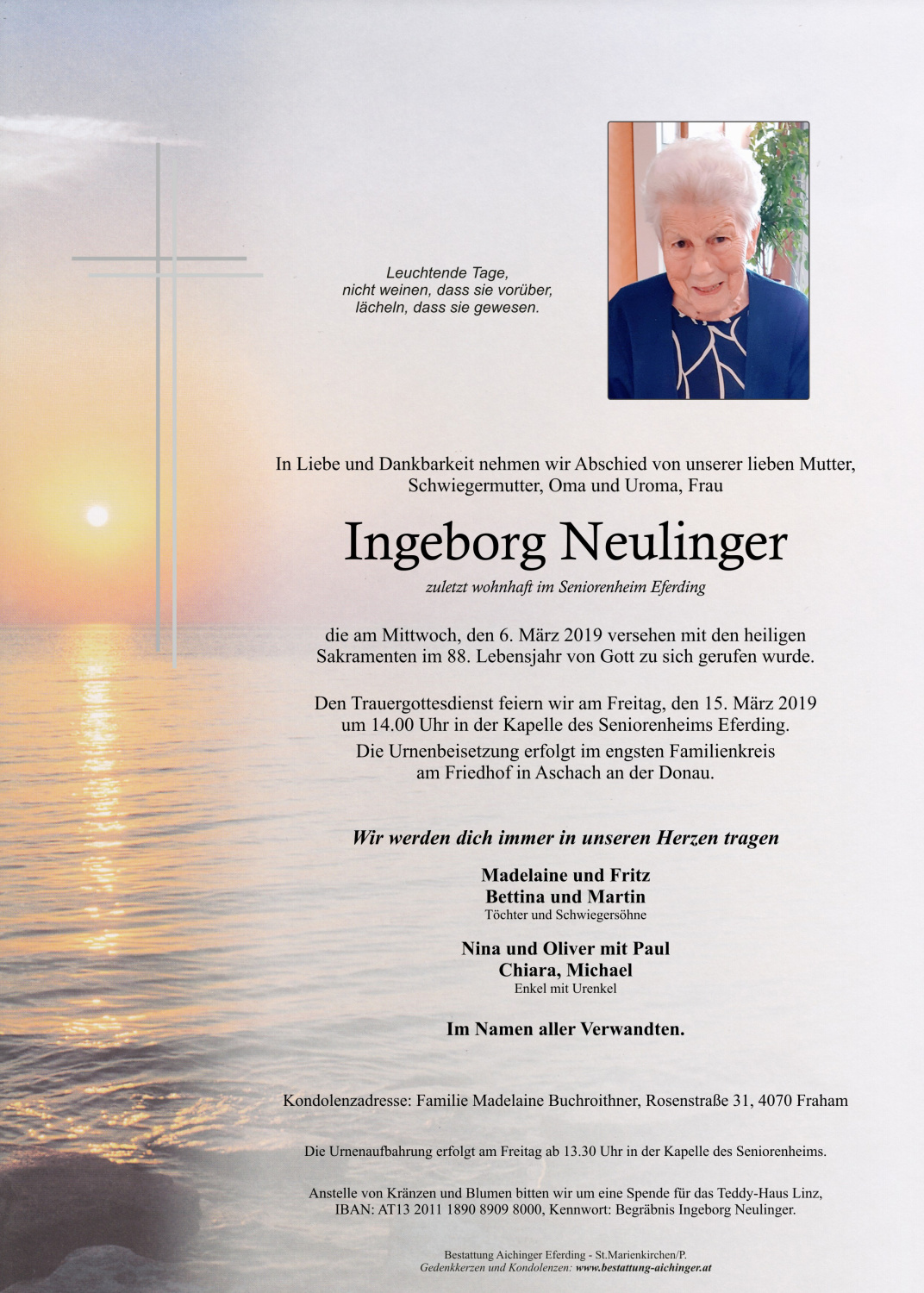 Leuchtende Tage,
nicht weinen, dass sie vorüber,
lächeln, dass sie gewesen.

In Liebe und Dankbarkeit nehmen wir Abschied von unserer lieben Mutter, Schwiegermutter, Oma und Uroma, Frau

Ingeborg Neulinger

zuletzt wohnhaft im Seniorenheim Eferding

die am Mittwoch, den 6. März 2019 versehen mit den heiligen Sakramenten im 88. Lebensjahr von Gott zu sich gerufen wurde.

Den Trauergottesdienst feiern wir am Freitag, den 15. März 2019 um 14.00 Uhr in der Kapelle des Seniorenheims Eferding.
Die Urnenbeisetzung erfolgt im engsten Familienkreis am Friedhof in Aschach an der Donau.

Wir werden dich immer in unseren Herzen tragen

Madelaine und Fritz
Bettina und Martin
Töchter und Schwiegersöhne

Nina und Oliver mit Paul
Chiara, Michael
Enkel mit Urenkel

Im Namen aller Verwandten.

Kondolenzadresse: Familie Madelaine Buchroithner, Rosenstraße 31, 4070 Fraham

Die Urnenaufbahrung erfolgt am Freitag ab 13.30 Uhr in der Kapelle des Seniorenheims.

Anstelle von Kränzen und Blumen bitten wir um eine Spende für das Teddy-Haus Linz, IBAN: AT13 2011 1890 8909 8000, Kennwort: Begräbnis Ingeborg Neulinger.

Bestattung Aichinger Eferding - St.Marienkirchen/P.
Gedenkkerzen und Kondolenzen: www.bestattung-aichinger.at